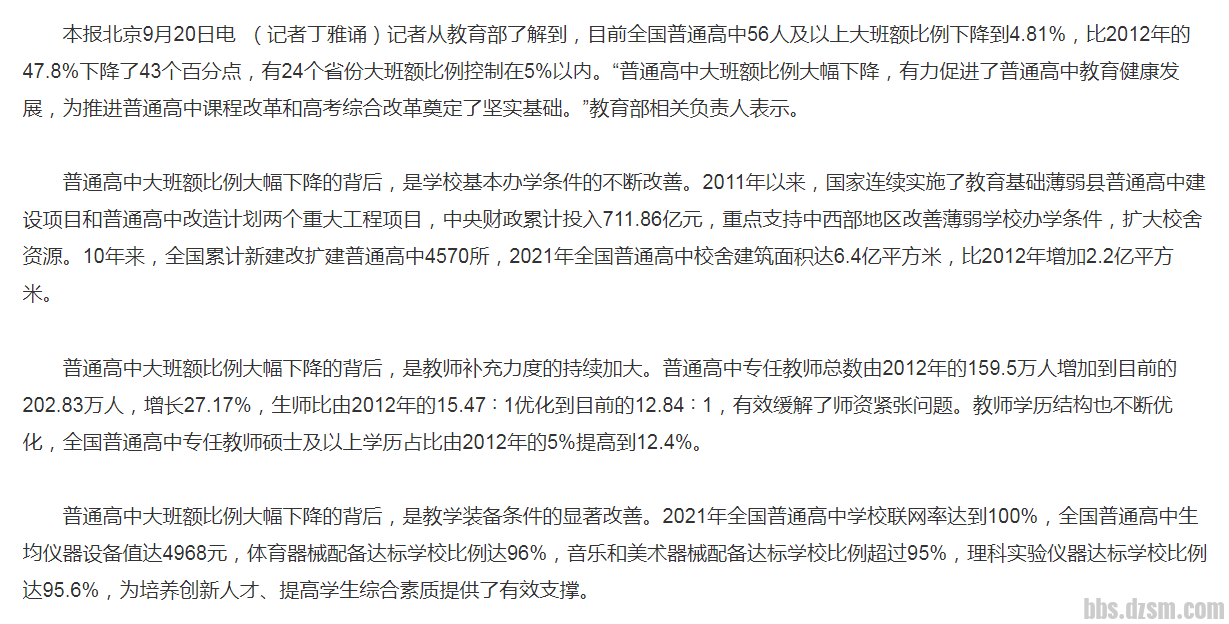 本报北京9月20日电 （记者丁雅诵）记者从教育部了解到，目前全国普通高中56人及以上大班额比例下降到4.81%，比2012年的47.8%下降了43个百分点，有24个省份大班额比例控制在5%以内。“普通高中大班额比例大幅下降，有力促进了普通高中教育健康发展，为推进普通高中课程改革和高考综合改革奠定了坚实基础。”教育部相关负责人表示。

普通高中大班额比例大幅下降的背后，是学校基本办学条件的不断改善。2011年以来，国家连续实施了教育基础薄弱县普通高中建设项目和普通高中改造计划两个重大工程项目，中央财政累计投入711.86亿元，重点支持中西部地区改善薄弱学校办学条件，扩大校舍资源。10年来，全国累计新建改扩建普通高中4570所，2021年全国普通高中校舍建筑面积达6.4亿平方米，比2012年增加2.2亿平方米。

普通高中大班额比例大幅下降的背后，是教师补充力度的持续加大。普通高中专任教师总数由2012年的159.5万人增加到目前的202.83万人，增长27.17%，生师比由2012年的15.47：1优化到目前的12.84：1，有效缓解了师资紧张问题。教师学历结构也不断优化，全国普通高中专任教师硕士及以上学历占比由2012年的5%提高到12.4%。

普通高中大班额比例大幅下降的背后，是教学装备条件的显著改善。2021年全国普通高中学校联网率达到100%，全国普通高中生均仪器设备值达4968元，体育器械配备达标学校比例达96%，音乐和美术器械配备达标学校比例超过95%，理科实验仪器达标学校比例达95.6%，为培养创新人才、提高学生综合素质提供了有效支撑。

bbs.dzsm.com